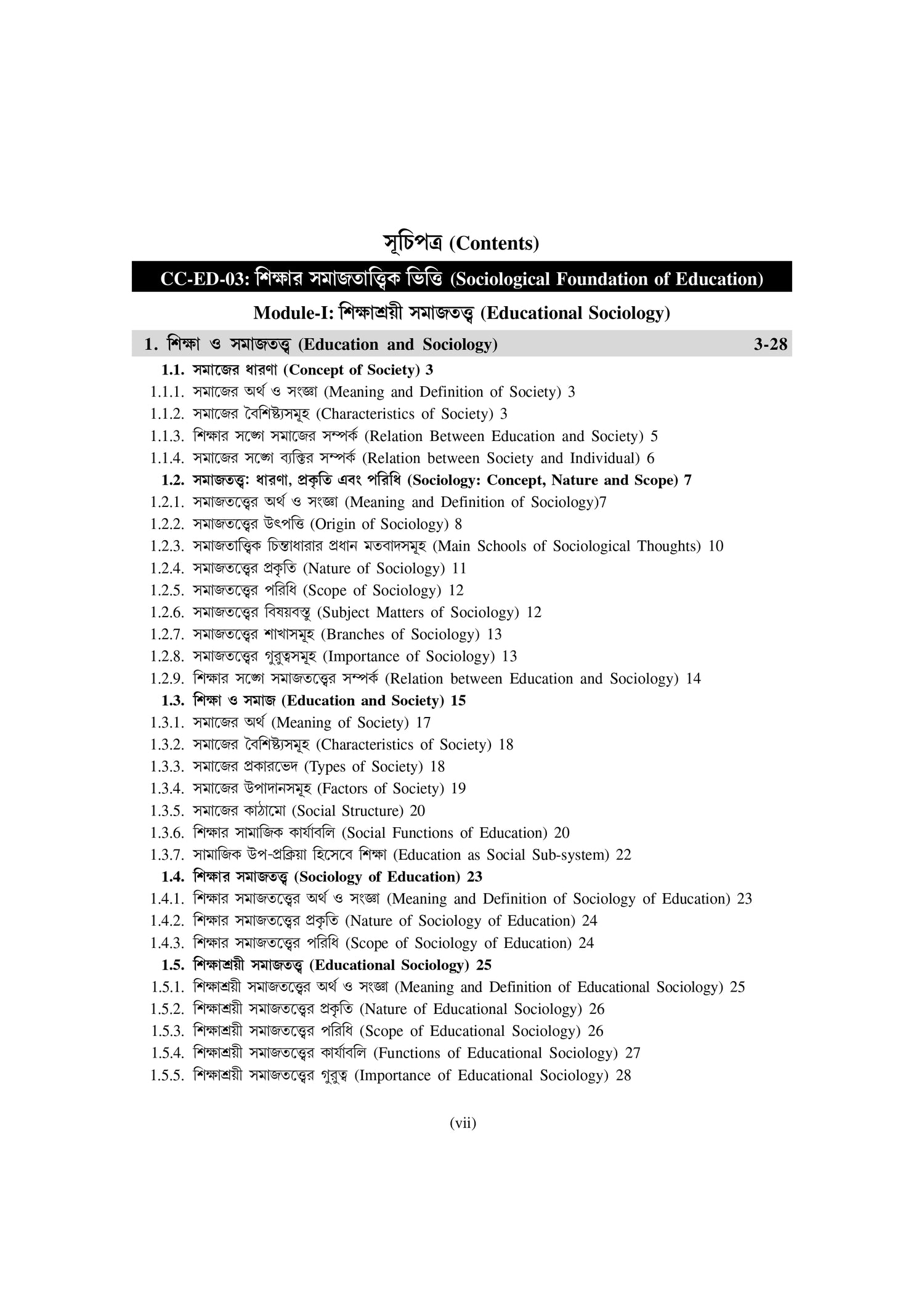 সূচিপত্র (Contents)

CC-ED-03: শিক্ষার সমাজতাত্ত্বিক ভিত্তি (Sociological Foundation of Education)

Module-I: শিক্ষাশ্রয়ী সমাজতত্ত্ব (Educational Sociology)

1. শিক্ষা ও সমাজতত্ত্ব (Education and Sociology) 3-28

1.1. সমাজের ধারণা (Concept of Society) 3
1.1.1. সমাজের অর্থ ও সংজ্ঞা (Meaning and Definition of Society) 3
1.1.2. সমাজের বৈশিষ্ট্যসমূহ (Characteristics of Society) 3
1.1.3. শিক্ষার সঙ্গে সমাজের সম্পর্ক (Relation Between Education and Society) 5
1.1.4. সমাজের সঙ্গে ব্যক্তির সম্পর্ক (Relation between Society and Individual) 6
1.2. সমাজতত্ত্ব: ধারণা, প্রকৃতি এবং পরিধি (Sociology: Concept, Nature and Scope) 7
1.2.1. সমাজতত্ত্বের অর্থ ও সংজ্ঞা (Meaning and Definition of Sociology)7
1.2.2. সমাজতত্ত্বের উৎপত্তি (Origin of Sociology) 8
1.2.3. সমাজতাত্ত্বিক চিন্তাধারার প্রধান মতবাদসমূহ (Main Schools of Sociological Thoughts) 10
1.2.4. সমাজতত্ত্বের প্রকৃতি (Nature of Sociology) 11
1.2.5. সমাজতত্ত্বের পরিধি (Scope of Sociology) 12
1.2.6. সমাজতত্ত্বের বিষয়বস্তু (Subject Matters of Sociology) 12
1.2.7. সমাজতত্ত্বের শাখাসমূহ (Branches of Sociology) 13
1.2.8. সমাজতত্ত্বের গুরুত্বসমূহ (Importance of Sociology) 13
1.2.9. শিক্ষার সঙ্গে সমাজতত্ত্বের সম্পর্ক (Relation between Education and Sociology) 14
1.3. শিক্ষা ও সমাজ (Education and Society) 15
1.3.1. সমাজের অর্থ (Meaning of Society) 17
1.3.2. সমাজের বৈশিষ্ট্যসমূহ (Characteristics of Society) 18
1.3.3. সমাজের প্রকারভেদ (Types of Society) 18
1.3.4. সমাজের উপাদানসমূহ (Factors of Society) 19
1.3.5. সমাজের কাঠামো (Social Structure) 20
1.3.6. শিক্ষার সামাজিক কার্যাবলি (Social Functions of Education) 20
1.3.7. সামাজিক উপ-প্রক্রিয়া হিসেবে শিক্ষা (Education as Social Sub-system) 22
1.4. শিক্ষার সমাজতত্ত্ব (Sociology of Education) 23
1.4.1. শিক্ষার সমাজতত্ত্বের অর্থ ও সংজ্ঞা (Meaning and Definition of Sociology of Education) 23
1.4.2. শিক্ষার সমাজতত্ত্বের প্রকৃতি (Nature of Sociology of Education) 24
1.4.3. শিক্ষার সমাজতত্ত্বের পরিধি (Scope of Sociology of Education) 24
1.5. শিক্ষাশ্রয়ী সমাজতত্ত্ব (Educational Sociology) 25
1.5.1. শিক্ষাশ্রয়ী সমাজতত্ত্বের অর্থ ও সংজ্ঞা (Meaning and Definition of Educational Sociology) 25
1.5.2. শিক্ষাশ্রয়ী সমাজতত্ত্বের প্রকৃতি (Nature of Educational Sociology) 26
1.5.3. শিক্ষাশ্রয়ী সমাজতত্ত্বের পরিধি (Scope of Educational Sociology) 26
1.5.4. শিক্ষাশ্রয়ী সমাজতত্ত্বের কার্যাবলি (Functions of Educational Sociology) 27
1.5.5. শিক্ষাশ্রয়ী সমাজতত্ত্বের গুরুত্ব (Importance of Educational Sociology) 28

(vii)